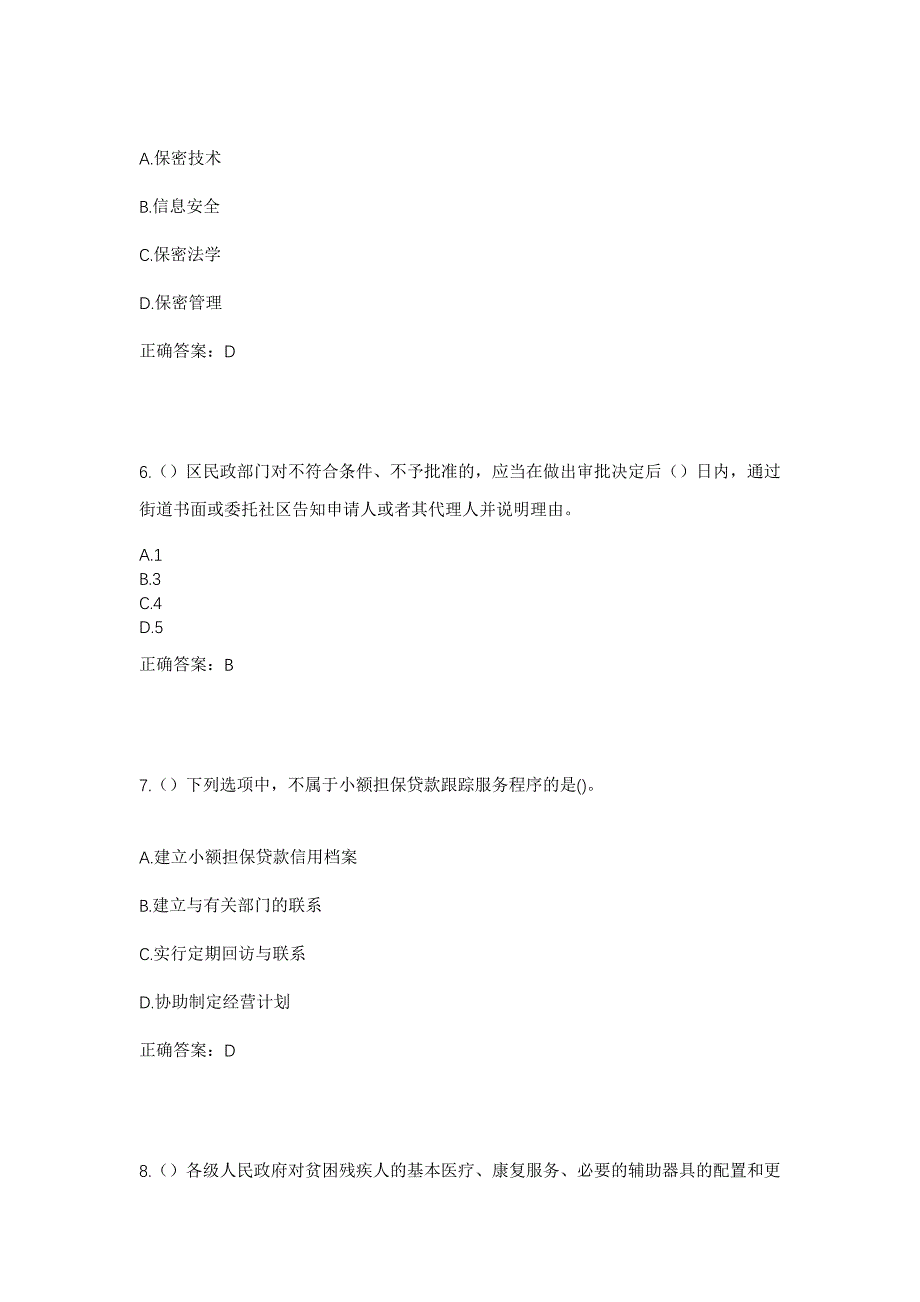 A.保密技术

B.信息安全

C.保密法学

D.保密管理

正确答案：D

6.（）区民政部门对不符合条件、不予批准的，应当在做出审批决定后（）日内，通过街道书面或委托社区告知申请人或者其代理人并说明理由。

A.1
B.3
C.4
D.5

正确答案：B

7.（）下列选项中，不属于小额担保贷款跟踪服务程序的是()。

A.建立小额担保贷款信用档案

B.建立与有关部门的联系

C.实行定期回访与联系

D.协助制定经营计划

正确答案：D

8.（）各级人民政府对贫困残疾人的基本医疗、康复服务、必要的辅助器具的配置和更